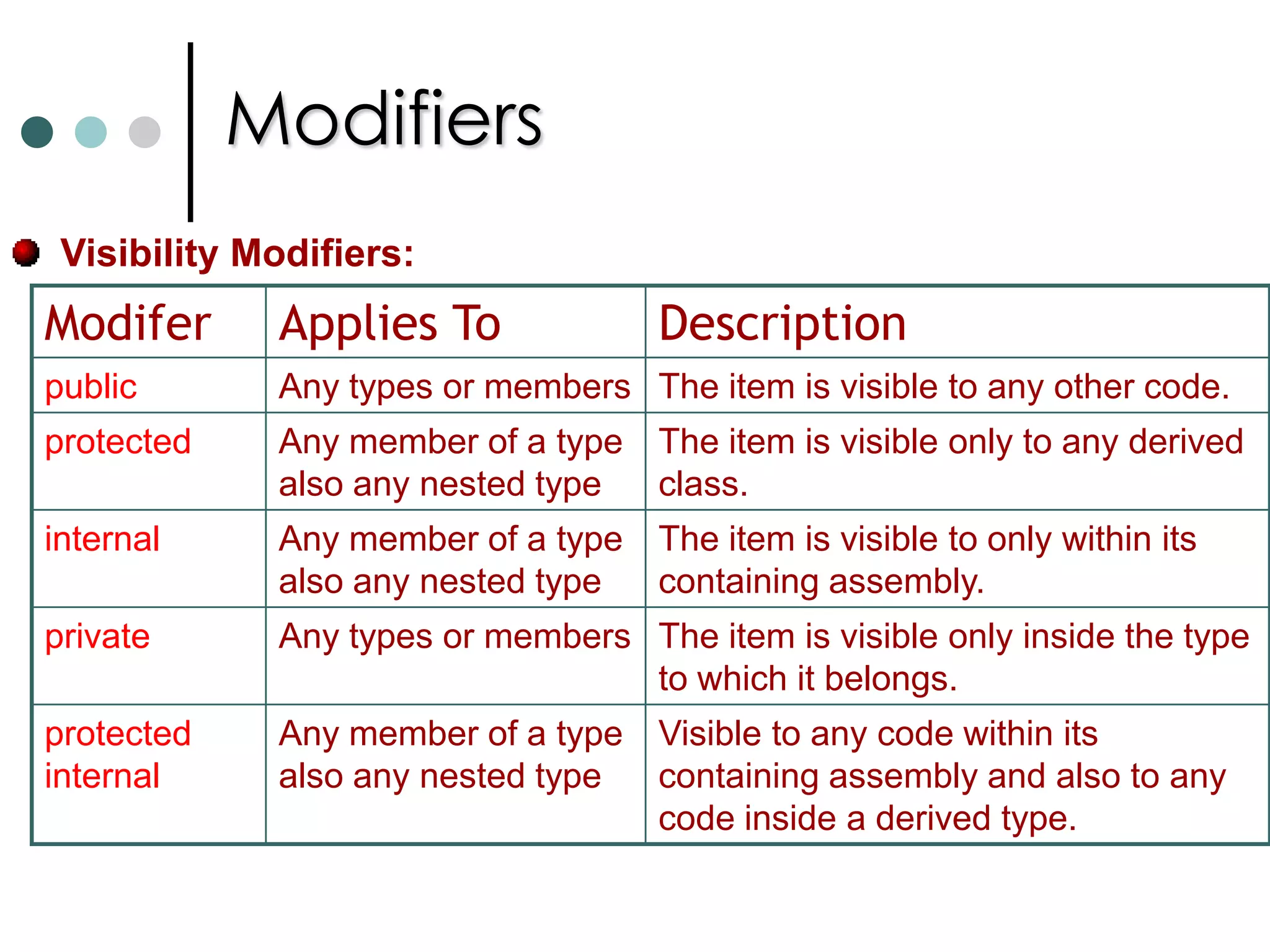 Modifiers

Visibility Modifiers:

| Modifer | Applies To | Description |
|---|---|---|
| public | Any types or members | The item is visible to any other code. |
| protected | Any member of a type also any nested type | The item is visible only to any derived class. |
| internal | Any member of a type also any nested type | The item is visible to only within its containing assembly. |
| private | Any types or members | The item is visible only inside the type to which it belongs. |
| protected internal | Any member of a type also any nested type | Visible to any code within its containing assembly and also to any code inside a derived type. |